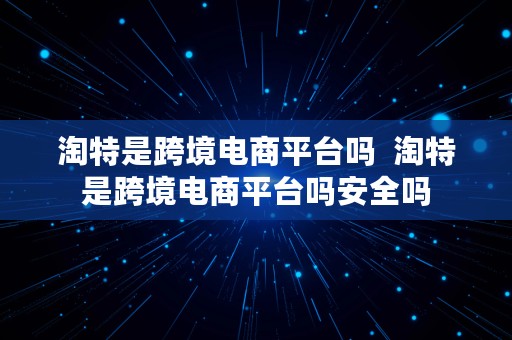 淘特是跨境电商平台吗 淘特是跨境电商平台吗安全吗